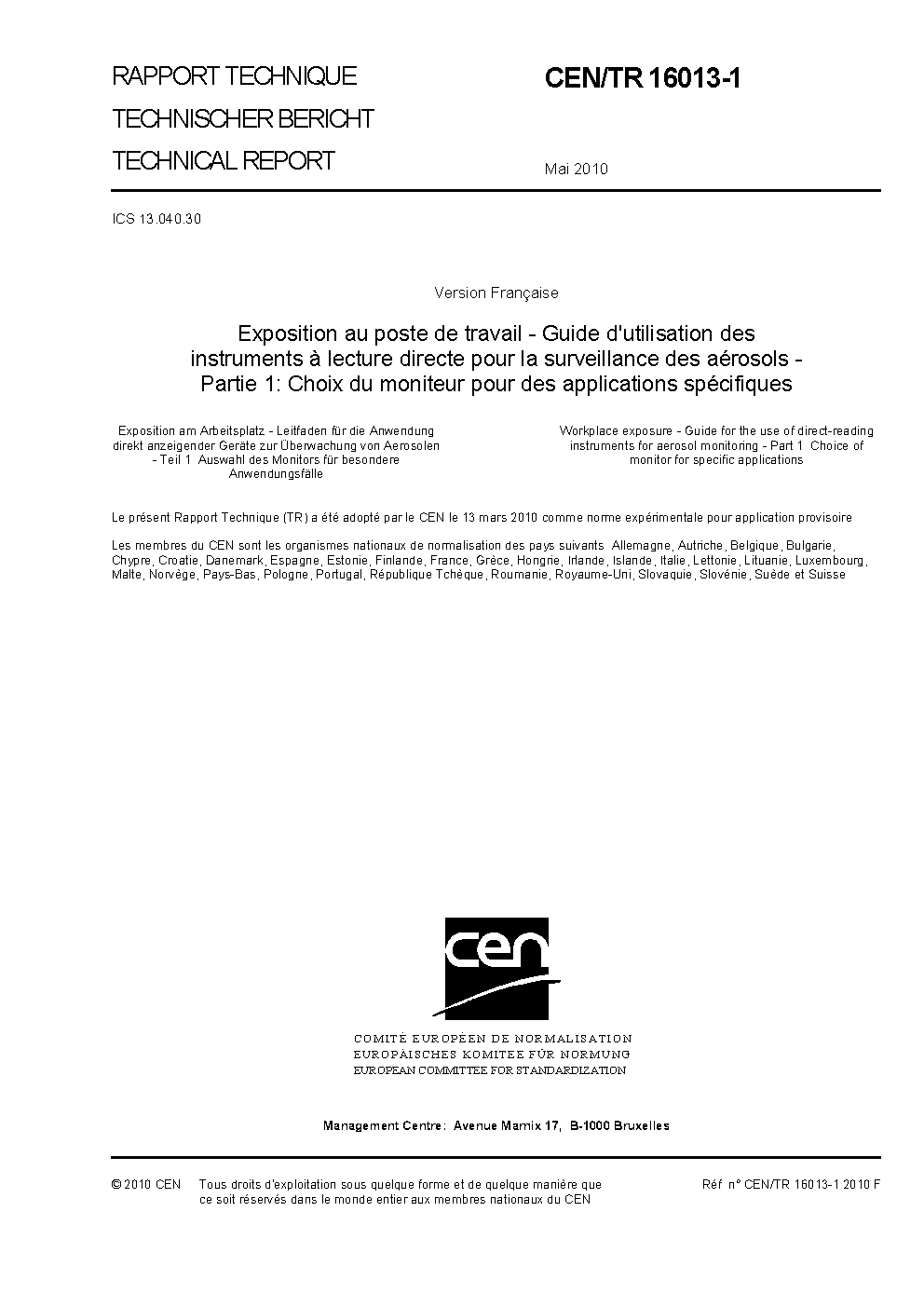 RAPPORT TECHNIQUE
TECHNISCHER BERICHT
TECHNICAL REPORT

CEN/TR 16013-1

Mai 2010

ICS 13.040.30

Version Française

Exposition au poste de travail - Guide d'utilisation des instruments à lecture directe pour la surveillance des aérosols - Partie 1: Choix du moniteur pour des applications spécifiques

Exposition am Arbeitsplatz - Leitfaden für die Anwendung direkt anzeigender Geräte zur Überwachung von Aerosolen - Teil 1 Auswahl des Monitors für besondere Anwendungsfälle

Workplace exposure - Guide for the use of direct-reading instruments for aerosol monitoring - Part 1 Choice of monitor for specific applications

Le présent Rapport Technique (TR) a été adopté par le CEN le 13 mars 2010 comme norme expérimentale pour application provisoire

Les membres du CEN sont les organismes nationaux de normalisation des pays suivants Allemagne, Autriche, Belgique, Bulgarie, Chypre, Croatie, Danemark, Espagne, Estonie, Finlande, France, Grèce, Hongrie, Irlande, Islande, Italie, Lettonie, Lituanie, Luxembourg, Malte, Norvège, Pays-Bas, Pologne, Portugal, République Tchèque, Roumanie, Royaume-Uni, Slovaquie, Slovénie, Suède et Suisse

cen

COMITÉ EUROPÉEN DE NORMALISATION
EUROPÄISCHES KOMITEE FÜR NORMUNG
EUROPEAN COMMITTEE FOR STANDARDIZATION

Management Centre: Avenue Marnix 17, B-1000 Bruxelles

© 2010 CEN Tous droits d'exploitation sous quelque forme et de quelque manière que ce soit réservés dans le monde entier aux membres nationaux du CEN

Réf n° CEN/TR 16013-1 2010 F